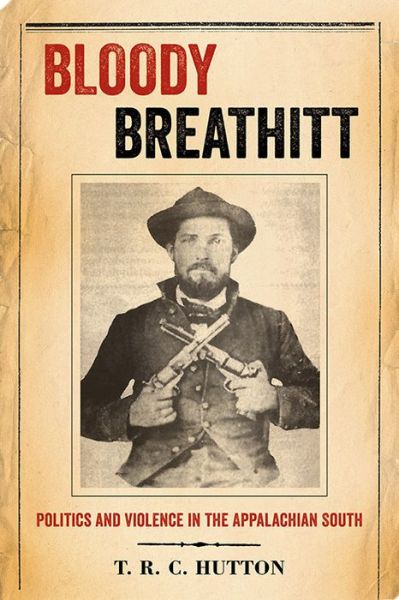 BLOODY
BREATHITT

POLITICS AND VIOLENCE IN THE APPALACHIAN SOUTH

T. R. C. HUTTON